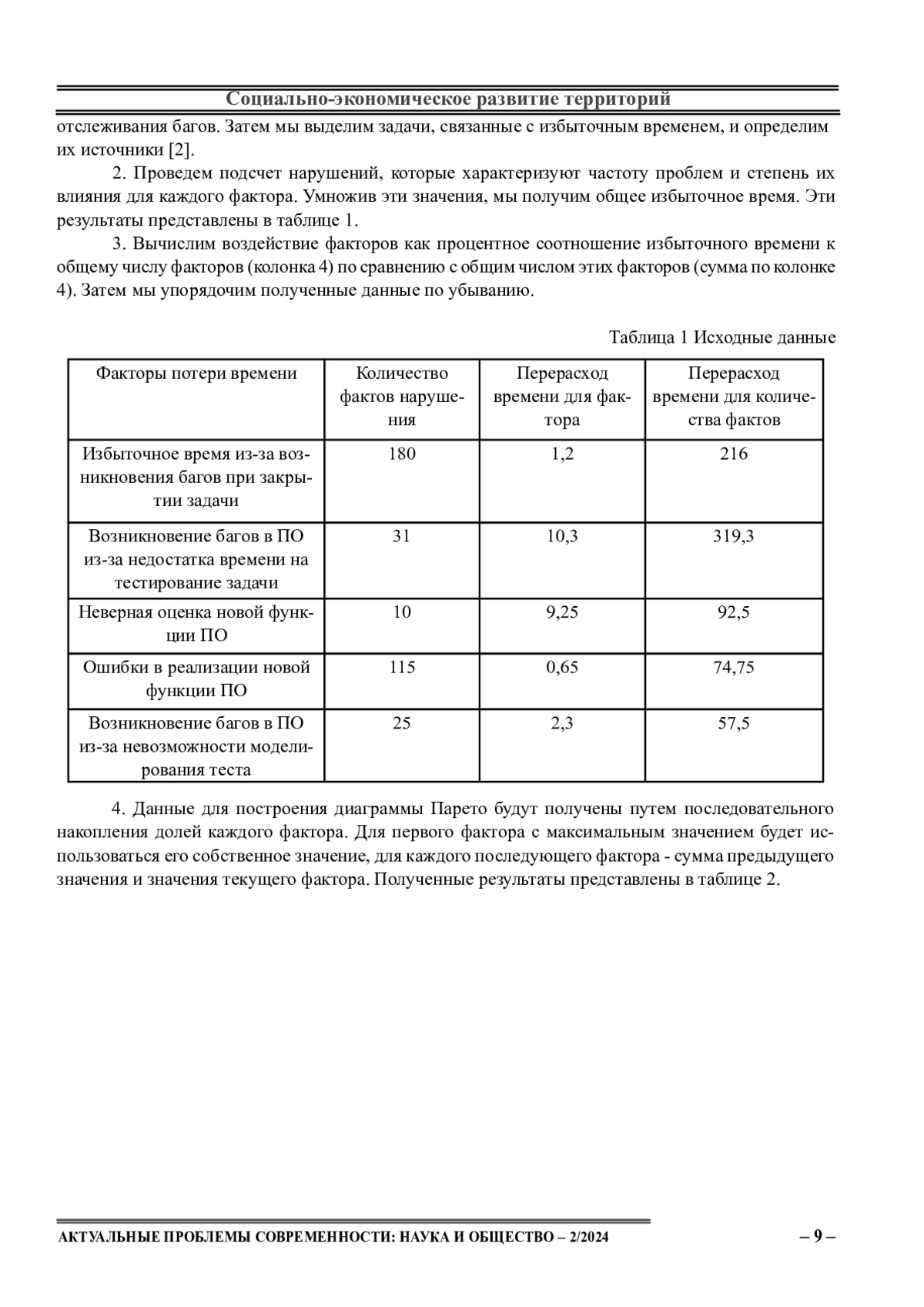 Социально-экономическое развитие территорий

отслеживания багов. Затем мы выделим задачи, связанные с избыточным временем, и определим их источники [2].

2. Проведем подсчет нарушений, которые характеризуют частоту проблем и степень их влияния для каждого фактора. Умножив эти значения, мы получим общее избыточное время. Эти результаты представлены в таблице 1.

3. Вычислим воздействие факторов как процентное соотношение избыточного времени к общему числу факторов (колонка 4) по сравнению с общим числом этих факторов (сумма по колонке 4). Затем мы упорядочим полученные данные по убыванию.

Таблица 1 Исходные данные

| Факторы потери времени | Количество фактов нарушения | Перерасход времени для фактора | Перерасход времени для количества фактов |
|---|---|---|---|
| Избыточное время из-за возникновения багов при закрытии задачи | 180 | 1,2 | 216 |
| Возникновение багов в ПО из-за недостатка времени на тестирование задачи | 31 | 10,3 | 319,3 |
| Неверная оценка новой функции ПО | 10 | 9,25 | 92,5 |
| Ошибки в реализации новой функции ПО | 115 | 0,65 | 74,75 |
| Возникновение багов в ПО из-за невозможности моделирования теста | 25 | 2,3 | 57,5 |

4. Данные для построения диаграммы Парето будут получены путем последовательного накопления долей каждого фактора. Для первого фактора с максимальным значением будет использоваться его собственное значение, для каждого последующего фактора - сумма предыдущего значения и значения текущего фактора. Полученные результаты представлены в таблице 2.

АКТУАЛЬНЫЕ ПРОБЛЕМЫ СОВРЕМЕННОСТИ: НАУКА И ОБЩЕСТВО – 2/2024

– 9 –